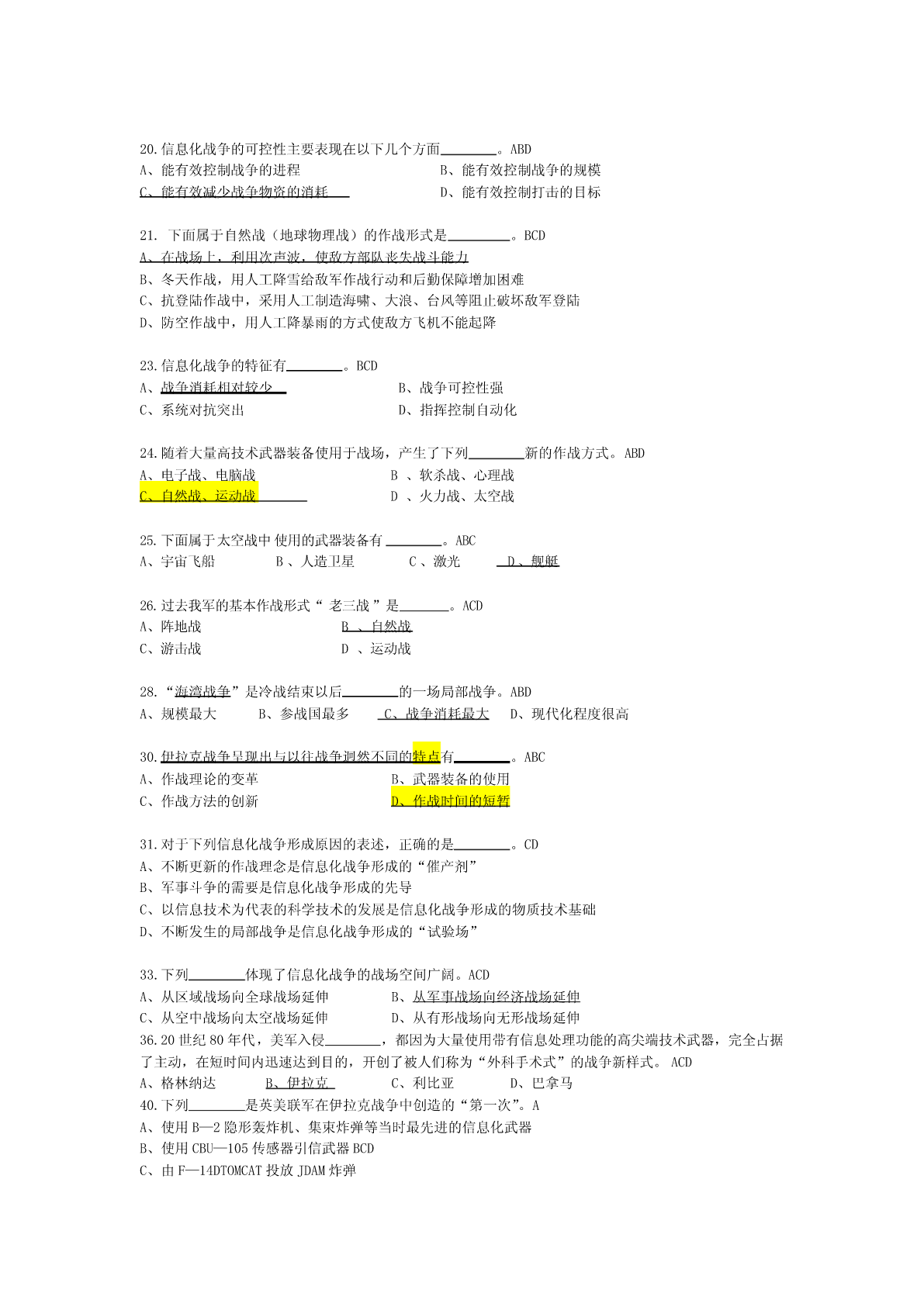 20.信息化战争的可控性主要表现在以下几个方面________。ABD
A、能有效控制战争的进程
B、能有效控制战争的规模
C、能有效减少战争物资的消耗
D、能有效控制打击的目标

21. 下面属于自然战（地球物理战）的作战形式是_________。BCD
A、在战场上，利用次声波，使敌方部队丧失战斗能力
B、冬天作战，用人工降雪给敌军作战行动和后勤保障增加困难
C、抗登陆作战中，采用人工制造海啸、大浪、台风等阻止破坏敌军登陆
D、防空作战中，用人工降暴雨的方式使敌方飞机不能起降

23.信息化战争的特征有________。BCD
A、战争消耗相对较少
B、战争可控性强
C、系统对抗突出
D、指挥控制自动化

24.随着大量高技术武器装备使用于战场，产生了下列________新的作战方式。ABD
A、电子战、电脑战
B 、软杀战、心理战
C、自然战、运动战
D 、火力战、太空战

25.下面属于太空战中 使用的武器装备有 ________。ABC
A、宇宙飞船
B 、人造卫星
C 、激光
D 、舰艇

26.过去我军的基本作战形式“ 老三战 ”是_______。ACD
A、阵地战
B 、自然战
C、游击战
D 、运动战

28.“海湾战争”是冷战结束以后________的一场局部战争。ABD
A、规模最大
B、参战国最多
C、战争消耗最大
D、现代化程度很高

30.伊拉克战争呈现出与以往战争迥然不同的特点有________。ABC
A、作战理论的变革
B、武器装备的使用
C、作战方法的创新
D、作战时间的短暂

31.对于下列信息化战争形成原因的表述，正确的是________。CD
A、不断更新的作战理念是信息化战争形成的“催产剂”
B、军事斗争的需要是信息化战争形成的先导
C、以信息技术为代表的科学技术的发展是信息化战争形成的物质技术基础
D、不断发生的局部战争是信息化战争形成的“试验场”

33.下列________体现了信息化战争的战场空间广阔。ACD
A、从区域战场向全球战场延伸
B、从军事战场向经济战场延伸
C、从空中战场向太空战场延伸
D、从有形战场向无形战场延伸
36.20 世纪 80 年代，美军入侵________，都因为大量使用带有信息处理功能的高尖端技术武器，完全占据了主动，在短时间内迅速达到目的，开创了被人们称为“外科手术式”的战争新样式。 ACD
A、格林纳达
B、伊拉克
C、利比亚
D、巴拿马
40.下列________是英美联军在伊拉克战争中创造的“第一次”。A
A、使用 B—2 隐形轰炸机、集束炸弹等当时最先进的信息化武器
B、使用 CBU—105 传感器引信武器 BCD
C、由 F—14DTOMCAT 投放 JDAM 炸弹